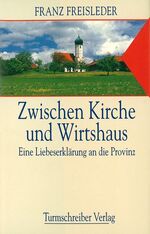 FRANZ FREISLEDER

Zwischen Kirche und Wirtshaus

Eine Liebeserklärung an die Provinz

Turmschreiber Verlag